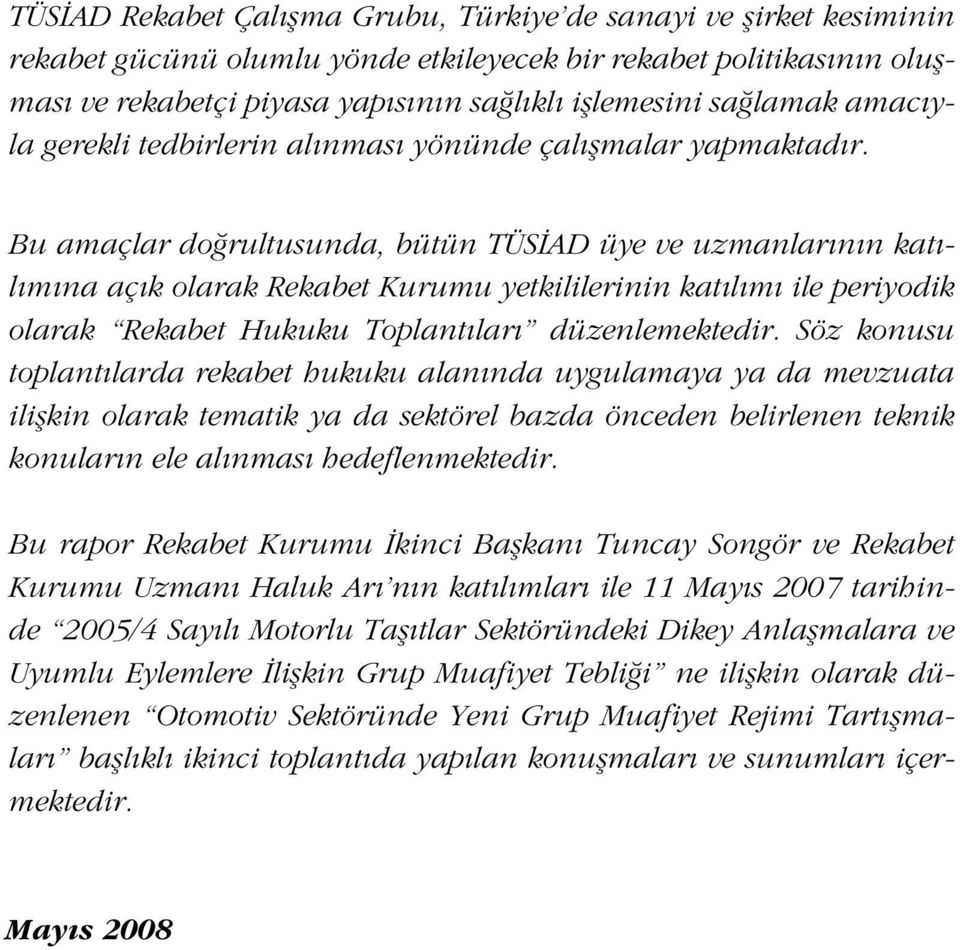 TÜSİAD Rekabet Çalışma Grubu, Türkiye'de sanayi ve şirket kesiminin rekabet gücünü olumlu yönde etkileyecek bir rekabet politikasının oluşması ve rekabetçi piyasa yapısının sağlıklı işlemesini sağlamak amacıyla gerekli tedbirlerin alınması yönünde çalışmalar yapmaktadır.

Bu amaçlar doğrultusunda, bütün TÜSİAD üye ve uzmanlarının katılımına açık olarak Rekabet Kurumu yetkililerinin katılımı ile periyodik olarak "Rekabet Hukuku Toplantıları" düzenlemektedir. Söz konusu toplantılarda rekabet hukuku alanında uygulamaya ya da mevzuata ilişkin olarak tematik ya da sektörel bazda önceden belirlenen teknik konuların ele alınması hedeflenmektedir.

Bu rapor Rekabet Kurumu İkinci Başkanı Tuncay Songör ve Rekabet Kurumu Uzmanı Haluk Arı'nın katılımları ile 11 Mayıs 2007 tarihinde "2005/4 Sayılı Motorlu Taşıtlar Sektöründeki Dikey Anlaşmalara ve Uyumlu Eylemlere İlişkin Grup Muafiyet Tebliği" ne ilişkin olarak düzenlenen "Otomotiv Sektöründe Yeni Grup Muafiyet Rejimi Tartışmaları" başlıklı ikinci toplantıda yapılan konuşmaları ve sunumları içermektedir.

Mayıs 2008